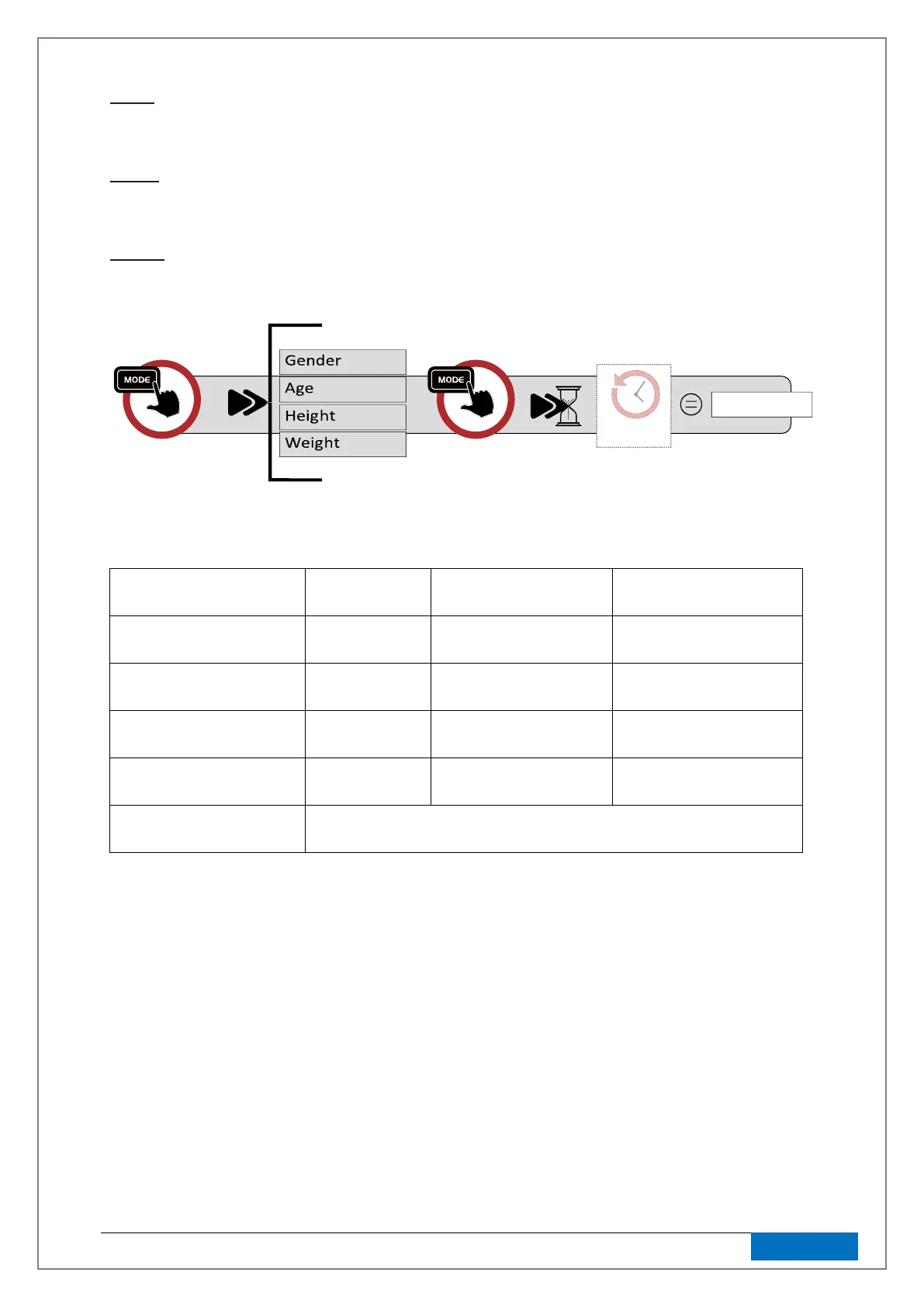 MODE

Gender
Age
Height
Weight

MODE